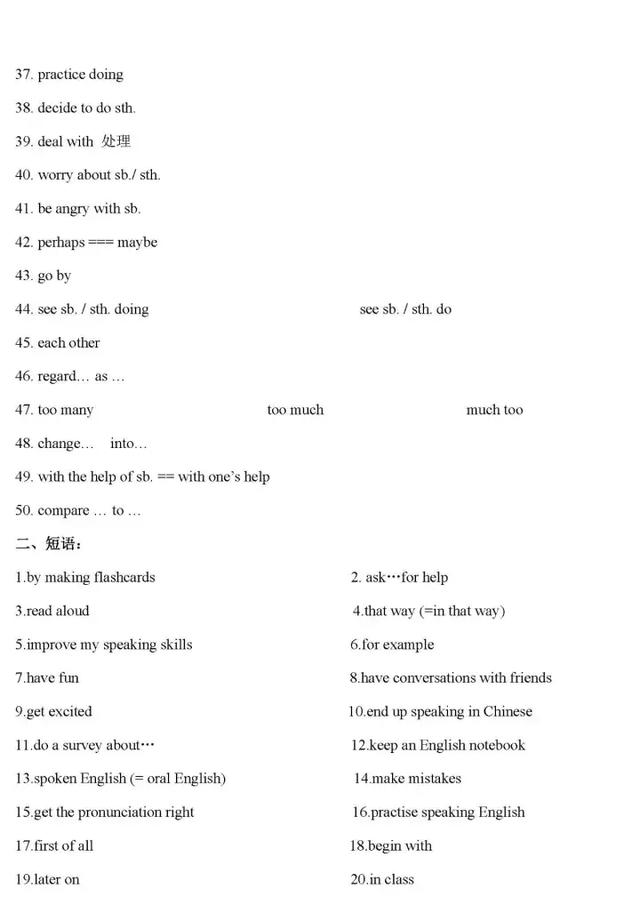 37. practice doing

38. decide to do sth.

39. deal with 处理

40. worry about sb./ sth.

41. be angry with sb.

42. perhaps === maybe

43. go by

44. see sb. / sth. doing see sb. / sth. do

45. each other

46. regard… as …

47. too many too much much too

48. change… into…

49. with the help of sb. == with one's help

50. compare … to …

二、短语：

1.by making flashcards 2. ask…for help

3.read aloud 4.that way (=in that way)

5.improve my speaking skills 6.for example

7.have fun 8.have conversations with friends

9.get excited 10.end up speaking in Chinese

11.do a survey about… 12.keep an English notebook

13.spoken English (= oral English) 14.make mistakes

15.get the pronunciation right 16.practise speaking English

17.first of all 18.begin with

19.later on 20.in class